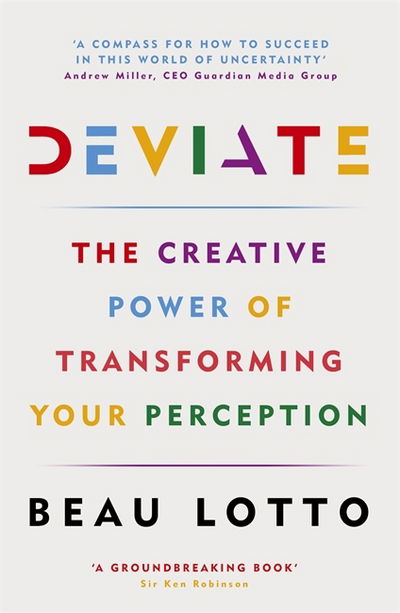 'A COMPASS FOR HOW TO SUCCEED IN THIS WORLD OF UNCERTAINTY'
Andrew Miller, CEO Guardian Media Group

DEVIATE

THE CREATIVE POWER OF TRANSFORMING YOUR PERCEPTION

BEAU LOTTO

'A GROUNDBREAKING BOOK'
Sir Ken Robinson